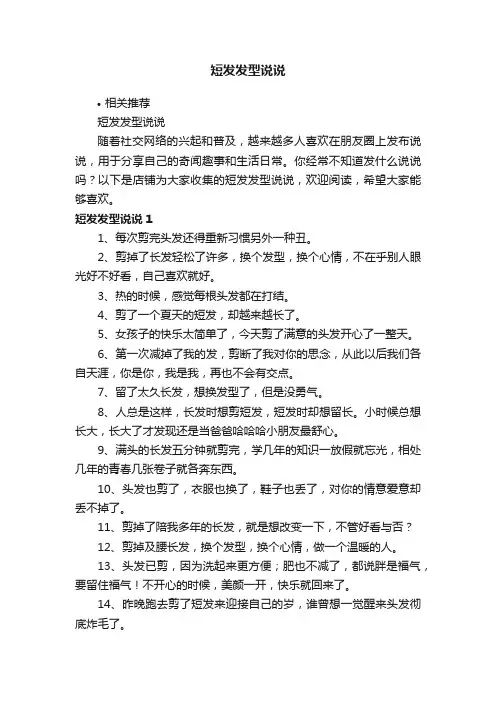 短发发型说说

• 相关推荐

短发发型说说

随着社交网络的兴起和普及，越来越多人喜欢在朋友圈上发布说说，用于分享自己的奇闻趣事和生活日常。你经常不知道发什么说说吗？以下是店铺为大家收集的短发发型说说，欢迎阅读，希望大家能够喜欢。

短发发型说说 1

1、每次剪完头发还得重新习惯另外一种丑。

2、剪掉了长发轻松了许多，换个发型，换个心情，不在乎别人眼光好不好看，自己喜欢就好。

3、热的时候，感觉每根头发都在打结。

4、剪了一个夏天的短发，却越来越长了。

5、女孩子的快乐太简单了，今天剪了满意的头发开心了一整天。

6、第一次减掉了我的发，剪断了我对你的思念，从此以后我们各自天涯，你是你，我是我，再也不会有交点。

7、留了太久长发，想换发型了，但是没勇气。

8、人总是这样，长发时想剪短发，短发时却想留长。小时候总想长大，长大了才发现还是当爸爸哈哈哈小朋友最舒心。

9、满头的长发五分钟就剪完，学几年的知识一放假就忘光，相处几年的青春几张卷子就各奔东西。

10、头发也剪了，衣服也换了，鞋子也丢了，对你的情意爱意却丢不掉了。

11、剪掉了陪我多年的长发，就是想改变一下，不管好看与否？

12、剪掉及腰长发，换个发型，换个心情，做一个温暖的人。

13、头发已剪，因为洗起来更方便；肥也不减了，都说胖是福气，要留住福气！不开心的时候，美颜一开，快乐就回来了。

14、昨晚跑去剪了短发来迎接自己的岁，谁曾想一觉醒来头发彻底炸毛了。